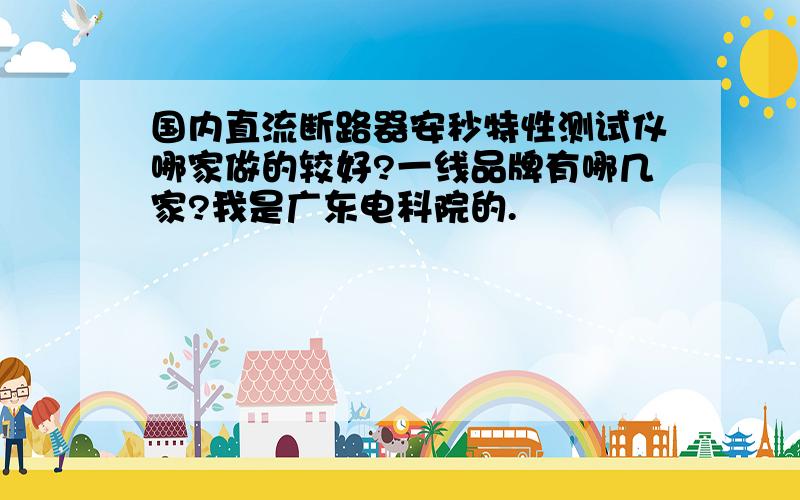 国内直流断路器安秒特性测试仪哪家做的较好?一线品牌有哪几家?我是广东电科院的.